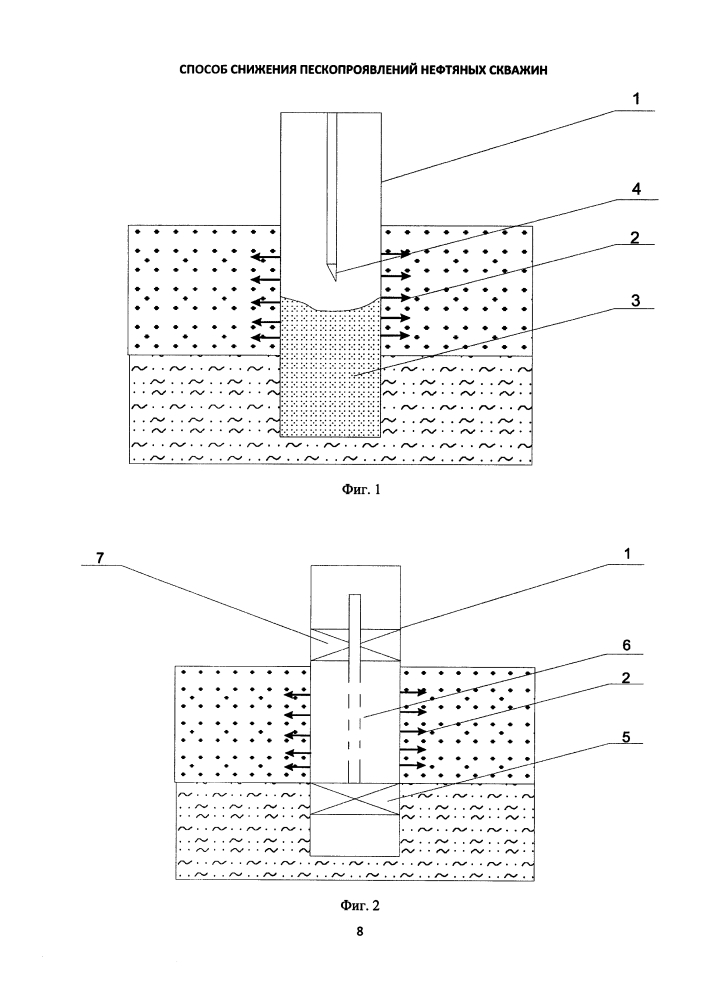 СПОСОБ СНИЖЕНИЯ ПЕСКОПРОЯВЛЕНИЙ НЕФТЯНЫХ СКВАЖИН

1

4

2

3

Фиг. 1

7

1

6

2

5

Фиг. 2

8